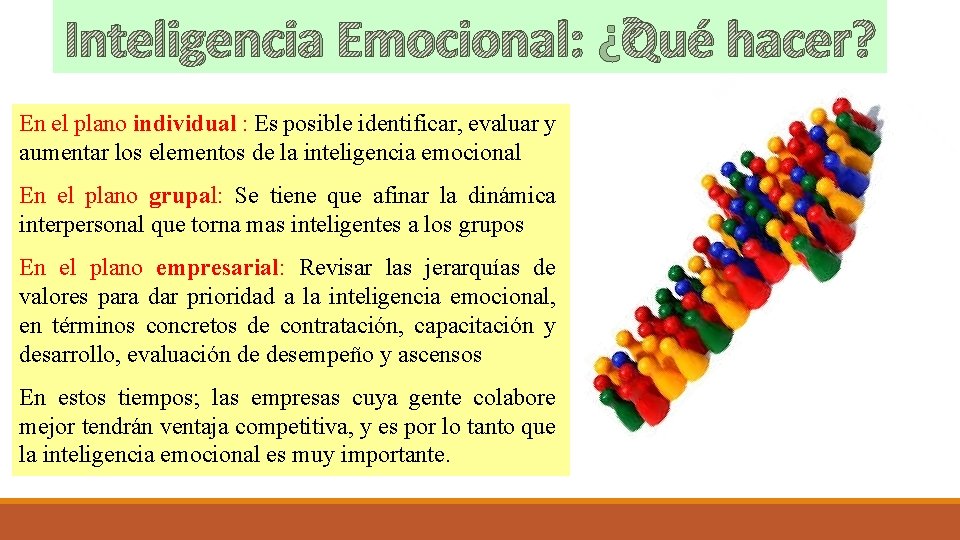 Inteligencia Emocional: ¿Qué hacer?

En el plano individual : Es posible identificar, evaluar y aumentar los elementos de la inteligencia emocional

En el plano grupal: Se tiene que afinar la dinámica interpersonal que torna mas inteligentes a los grupos

En el plano empresarial: Revisar las jerarquías de valores para dar prioridad a la inteligencia emocional, en términos concretos de contratación, capacitación y desarrollo, evaluación de desempeño y ascensos

En estos tiempos; las empresas cuya gente colabore mejor tendrán ventaja competitiva, y es por lo tanto que la inteligencia emocional es muy importante.